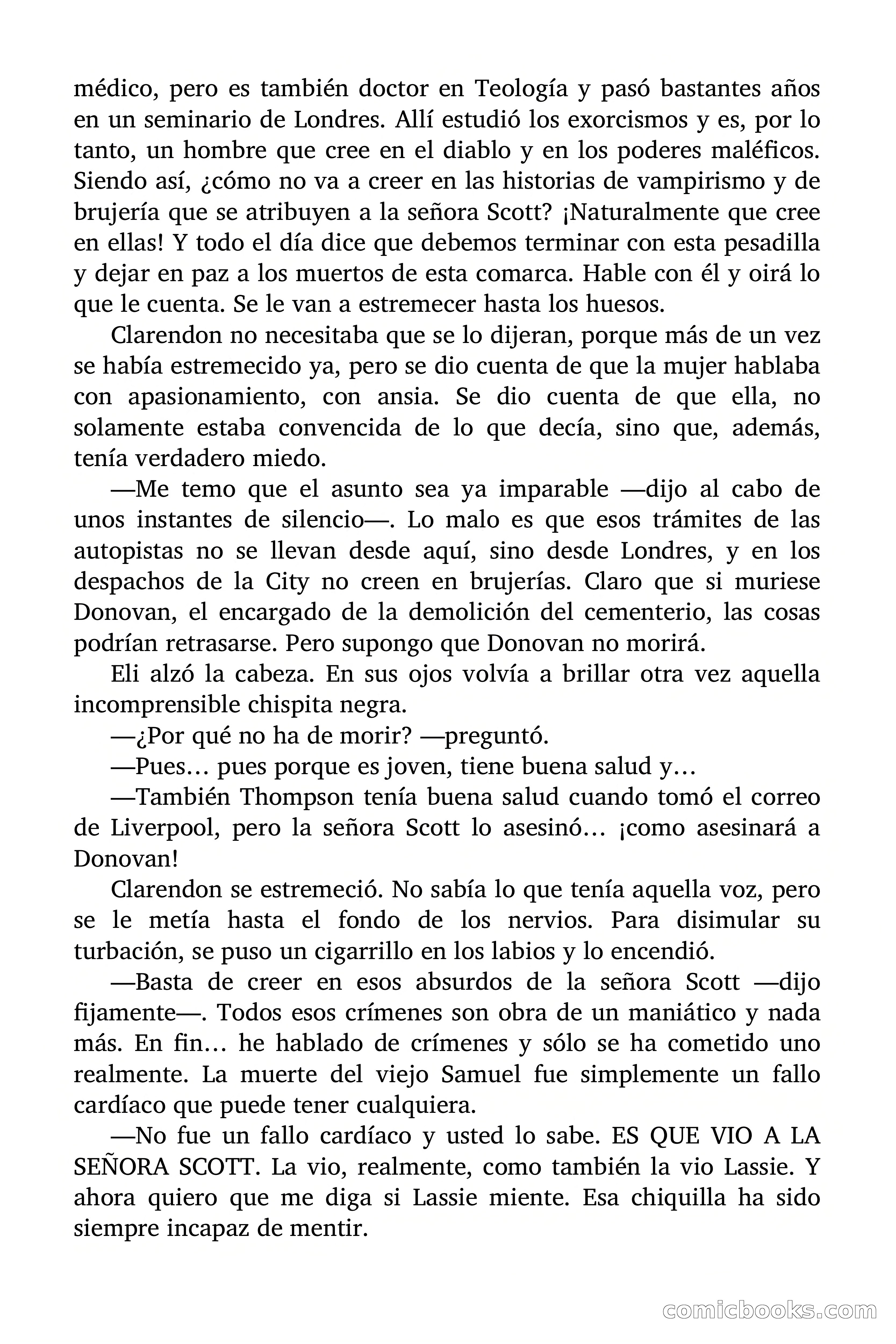 médico, pero es también doctor en Teología y pasó bastantes años en un seminario de Londres. Allí estudió los exorcismos y es, por lo tanto, un hombre que cree en el diablo y en los poderes maléficos. Siendo así, ¿cómo no va a creer en las historias de vampirismo y de brujería que se atribuyen a la señora Scott? ¡Naturalmente que cree en ellas! Y todo el día dice que debemos terminar con esta pesadilla y dejar en paz a los muertos de esta comarca. Hable con él y oirá lo que le cuenta. Se le van a estremecer hasta los huesos.

Clarendon no necesitaba que se lo dijeran, porque más de un vez se había estremecido ya, pero se dio cuenta de que la mujer hablaba con apasionamiento, con ansia. Se dio cuenta de que ella, no solamente estaba convencida de lo que decía, sino que, además, tenía verdadero miedo.

—Me temo que el asunto sea ya imparable —dijo al cabo de unos instantes de silencio—. Lo malo es que esos trámites de las autopistas no se llevan desde aquí, sino desde Londres, y en los despachos de la City no creen en brujerías. Claro que si muriese Donovan, el encargado de la demolición del cementerio, las cosas podrían retrasarse. Pero supongo que Donovan no morirá.

Eli alzó la cabeza. En sus ojos volvía a brillar otra vez aquella incomprensible chispita negra.

—¿Por qué no ha de morir? —preguntó.

—Pues… pues porque es joven, tiene buena salud y…

—También Thompson tenía buena salud cuando tomó el correo de Liverpool, pero la señora Scott lo asesinó… ¡como asesinará a Donovan!

Clarendon se estremeció. No sabía lo que tenía aquella voz, pero se le metía hasta el fondo de los nervios. Para disimular su turbación, se puso un cigarrillo en los labios y lo encendió.

—Basta de creer en esos absurdos de la señora Scott —dijo fijamente—. Todos esos crímenes son obra de un maniático y nada más. En fin… he hablado de crímenes y sólo se ha cometido uno realmente. La muerte del viejo Samuel fue simplemente un fallo cardíaco que puede tener cualquiera.

—No fue un fallo cardíaco y usted lo sabe. ES QUE VIO A LA SEÑORA SCOTT. La vio, realmente, como también la vio Lassie. Y ahora quiero que me diga si Lassie miente. Esa chiquilla ha sido siempre incapaz de mentir.

comicbooks.com